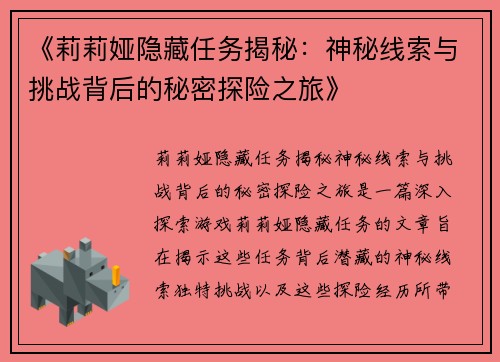 《莉莉娅隐藏任务揭秘：神秘线索与挑战背后的秘密探险之旅》

莉莉娅隐藏任务揭秘神秘线索与挑战背后的秘密探险之旅是一篇深入探索游戏莉莉娅隐藏任务的文章旨在揭示这些任务背后潜藏的神秘线索独特挑战以及这些探险经历所带